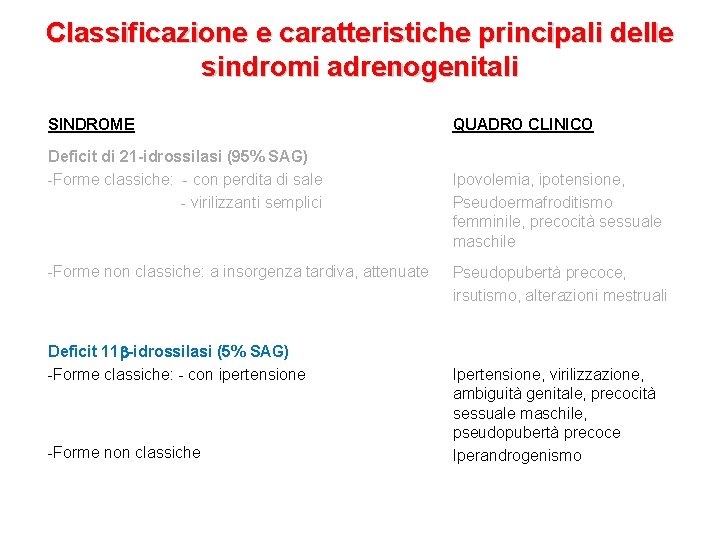 Classificazione e caratteristiche principali delle sindromi adrenogenitali

| SINDROME | QUADRO CLINICO |
|---|---|
| Deficit di 21-idrossilasi (95% SAG) | |
| -Forme classiche: - con perdita di sale | Ipovolemia, ipotensione, |
| - virilizzanti semplici | Pseudoermafroditismo femminile, precocità sessuale maschile |
| -Forme non classiche: a insorgenza tardiva, attenuate | Pseudopubertà precoce, irsutismo, alterazioni mestruali |
| Deficit 11$\beta$-idrossilasi (5% SAG) | |
| -Forme classiche: - con ipertensione | Ipertensione, virilizzazione, ambiguità genitale, precocità sessuale maschile, pseudopubertà precoce |
| -Forme non classiche | Iperandrogenismo |